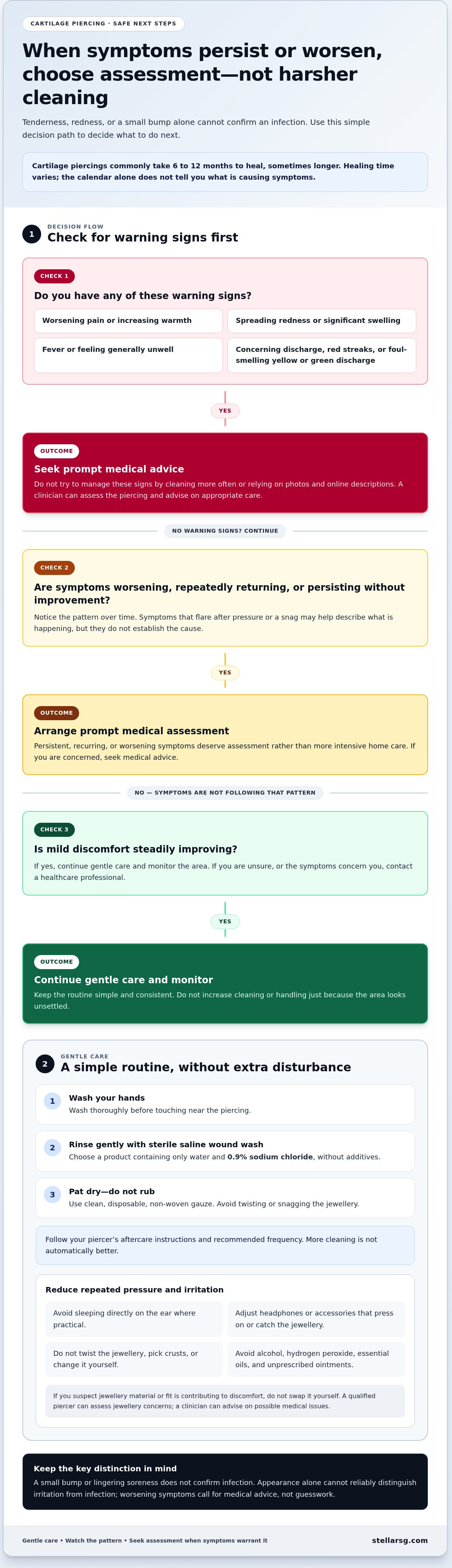 CARTILAGE PIERCING · SAFE NEXT STEPS

When symptoms persist or worsen, choose assessment—not harsher cleaning

Tenderness, redness, or a small bump alone cannot confirm an infection. Use this simple decision path to decide what to do next.

Cartilage piercings commonly take 6 to 12 months to heal, sometimes longer. Healing time varies; the calendar alone does not tell you what is causing symptoms.

1
DECISION FLOW
Check for warning signs first

CHECK 1
Do you have any of these warning signs?

Worsening pain or increasing warmth

Spreading redness or significant swelling

Fever or feeling generally unwell

Concerning discharge, red streaks, or foul-smelling yellow or green discharge

YES

OUTCOME
Seek prompt medical advice
Do not try to manage these signs by cleaning more often or relying on photos and online descriptions. A clinician can assess the piercing and advise on appropriate care.

NO WARNING SIGNS? CONTINUE

CHECK 2
Are symptoms worsening, repeatedly returning, or persisting without improvement?
Notice the pattern over time. Symptoms that flare after pressure or a snag may help describe what is happening, but they do not establish the cause.

YES

OUTCOME
Arrange prompt medical assessment
Persistent, recurring, or worsening symptoms deserve assessment rather than more intensive home care. If you are concerned, seek medical advice.

NO — SYMPTOMS ARE NOT FOLLOWING THAT PATTERN

CHECK 3
Is mild discomfort steadily improving?
If yes, continue gentle care and monitor the area. If you are unsure, or the symptoms concern you, contact a healthcare professional.

YES

OUTCOME
Continue gentle care and monitor
Keep the routine simple and consistent. Do not increase cleaning or handling just because the area looks unsettled.

2
GENTLE CARE
A simple routine, without extra disturbance

1
Wash your hands
Wash thoroughly before touching near the piercing.

2
Rinse gently with sterile saline wound wash
Choose a product containing only water and 0.9% sodium chloride, without additives.

3
Pat dry—do not rub
Use clean, disposable, non-woven gauze. Avoid twisting or snagging the jewellery.

Follow your piercer's aftercare instructions and recommended frequency. More cleaning is not automatically better.

Reduce repeated pressure and irritation

Avoid sleeping directly on the ear where practical.

Adjust headphones or accessories that press on or catch the jewellery.

Do not twist the jewellery, pick crusts, or change it yourself.

Avoid alcohol, hydrogen peroxide, essential oils, and unprescribed ointments.

If you suspect jewellery material or fit is contributing to discomfort, do not swap it yourself. A qualified piercer can assess jewellery concerns; a clinician can advise on possible medical issues.

Keep the key distinction in mind
A small bump or lingering soreness does not confirm infection. Appearance alone cannot reliably distinguish irritation from infection; worsening symptoms call for medical advice, not guesswork.

Gentle care • Watch the pattern • Seek assessment when symptoms warrant it
stellarsg.com